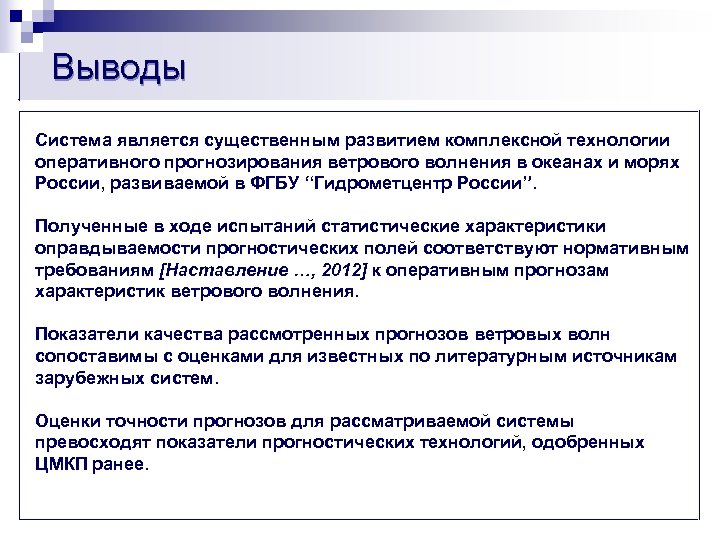 Выводы

Система является существенным развитием комплексной технологии оперативного прогнозирования ветрового волнения в океанах и морях России, развиваемой в ФГБУ “Гидрометцентр России”.

Полученные в ходе испытаний статистические характеристики оправдываемости прогностических полей соответствуют нормативным требованиям [Наставление …, 2012] к оперативным прогнозам характеристик ветрового волнения.

Показатели качества рассмотренных прогнозов ветровых волн сопоставимы с оценками для известных по литературным источникам зарубежных систем.

Оценки точности прогнозов для рассматриваемой системы превосходят показатели прогностических технологий, одобренных ЦМКП ранее.